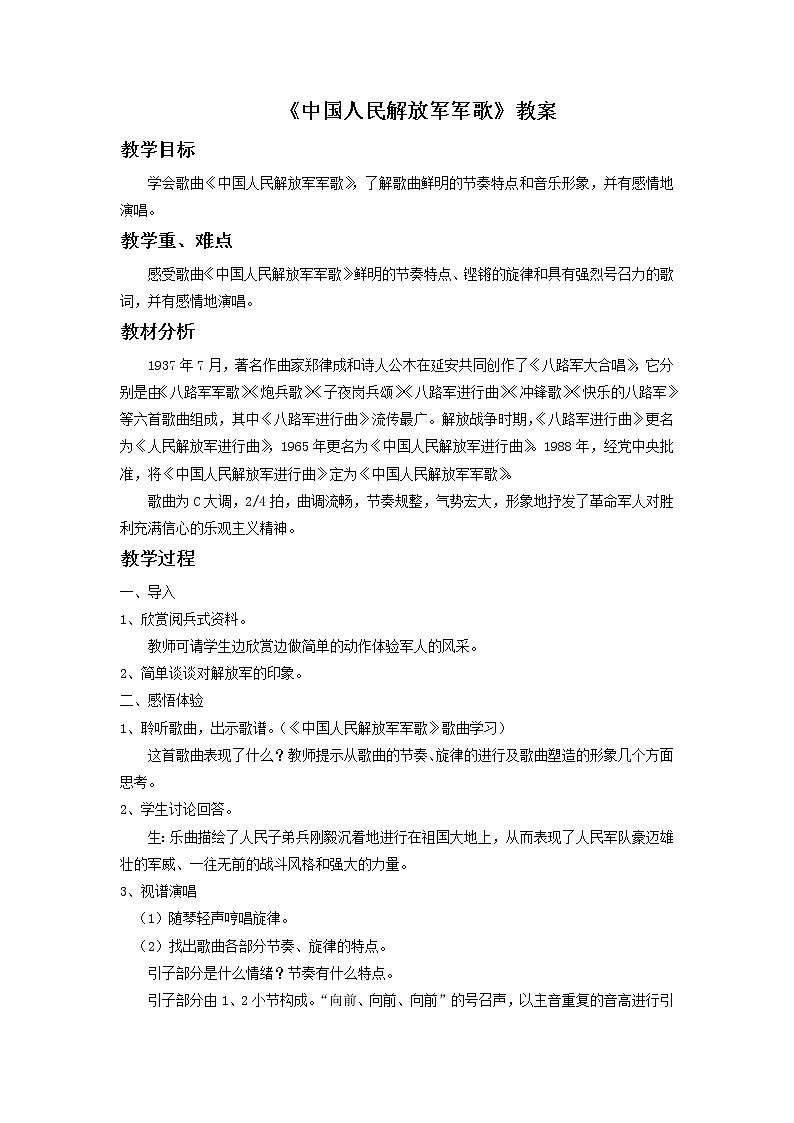 《中国人民解放军军歌》教案

教学目标

学会歌曲《中国人民解放军军歌》，了解歌曲鲜明的节奏特点和音乐形象，并有感情地演唱。

教学重、难点

感受歌曲《中国人民解放军军歌》鲜明的节奏特点、铿锵的旋律和具有强烈号召力的歌词，并有感情地演唱。

教材分析

1937年7月，著名作曲家郑律成和诗人公木在延安共同创作了《八路军大合唱》，它分别是由《八路军军歌》《炮兵歌》《子夜岗兵颂》《八路军进行曲》《冲锋歌》《快乐的八路军》等六首歌曲组成，其中《八路军进行曲》流传最广。解放战争时期，《八路军进行曲》更名为《人民解放军进行曲》，1965年更名为《中国人民解放军进行曲》，1988年，经党中央批准，将《中国人民解放军进行曲》定为《中国人民解放军军歌》。

歌曲为C大调，2/4拍，曲调流畅，节奏规整，气势宏大，形象地抒发了革命军人对胜利充满信心的乐观主义精神。

教学过程

一、导入

1、欣赏阅兵式资料。

教师可请学生边欣赏边做简单的动作体验军人的风采。

2、简单谈谈对解放军的印象。

二、感悟体验

1、聆听歌曲，出示歌谱。（《中国人民解放军军歌》歌曲学习）

这首歌曲表现了什么？教师提示从歌曲的节奏、旋律的进行及歌曲塑造的形象几个方面思考。

2、学生讨论回答。

生：乐曲描绘了人民子弟兵刚毅沉着地进行在祖国大地上，从而表现了人民军队豪迈雄壮的军威、一往无前的战斗风格和强大的力量。

3、视谱演唱

（1）随琴轻声哼唱旋律。

（2）找出歌曲各部分节奏、旋律的特点。

引子部分是什么情绪？节奏有什么特点。

引子部分由1、2小节构成。“向前、向前、向前”的号召声，以主音重复的音高进行引